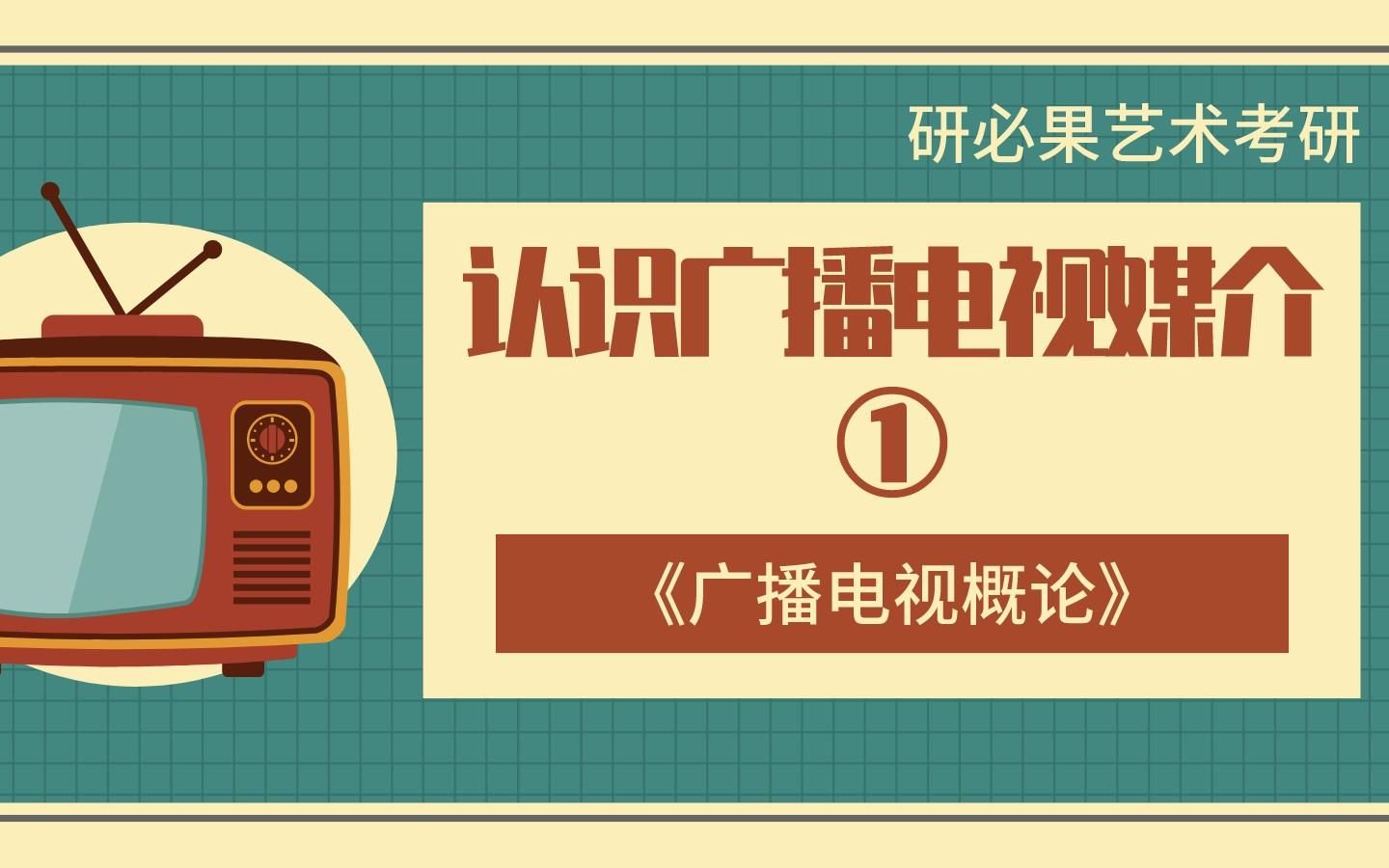 研必果艺术考研

认识广播电视媒介

①

《广播电视概论》